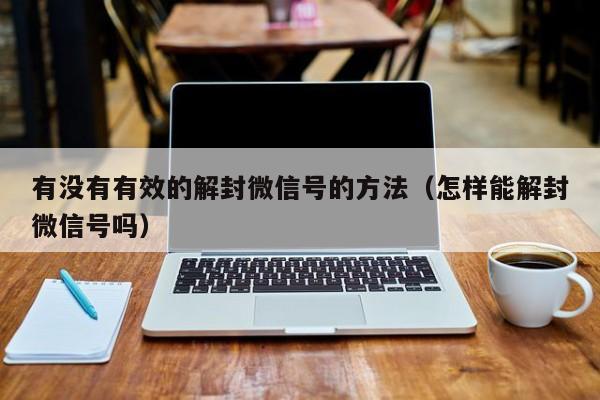 有没有有效的解封微信号的方法（怎样能解封微信号吗）